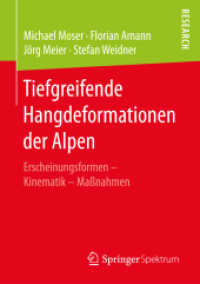 Michael Moser · Florian Amann
Jörg Meier · Stefan Weidner

RESEARCH

Tiefgreifende Hangdeformationen der Alpen

Erscheinungsformen – Kinematik – Maßnahmen

Springer Spektrum